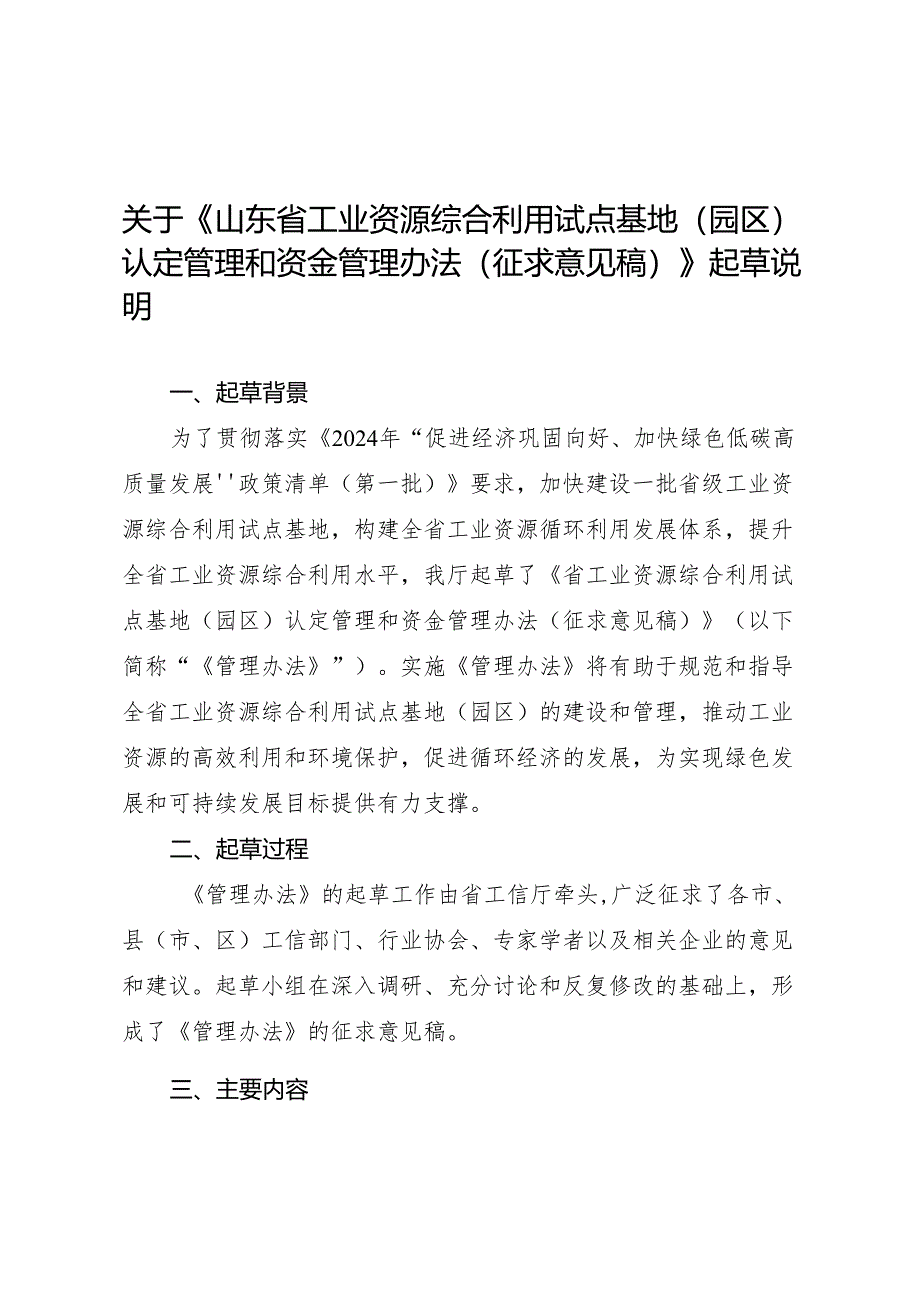 关于《山东省工业资源综合利用试点基地（园区）认定管理和资金管理办法（征求意见稿）》起草说明

一、起草背景

为了贯彻落实《2024年“促进经济巩固向好、加快绿色低碳高质量发展''政策清单（第一批）》要求，加快建设一批省级工业资源综合利用试点基地，构建全省工业资源循环利用发展体系，提升全省工业资源综合利用水平，我厅起草了《省工业资源综合利用试点基地（园区）认定管理和资金管理办法（征求意见稿）》（以下简称“《管理办法》”）。实施《管理办法》将有助于规范和指导全省工业资源综合利用试点基地（园区）的建设和管理，推动工业资源的高效利用和环境保护，促进循环经济的发展，为实现绿色发展和可持续发展目标提供有力支撑。

二、起草过程

《管理办法》的起草工作由省工信厅牵头，广泛征求了各市、县（市、区）工信部门、行业协会、专家学者以及相关企业的意见和建议。起草小组在深入调研、充分讨论和反复修改的基础上，形成了《管理办法》的征求意见稿。

三、主要内容